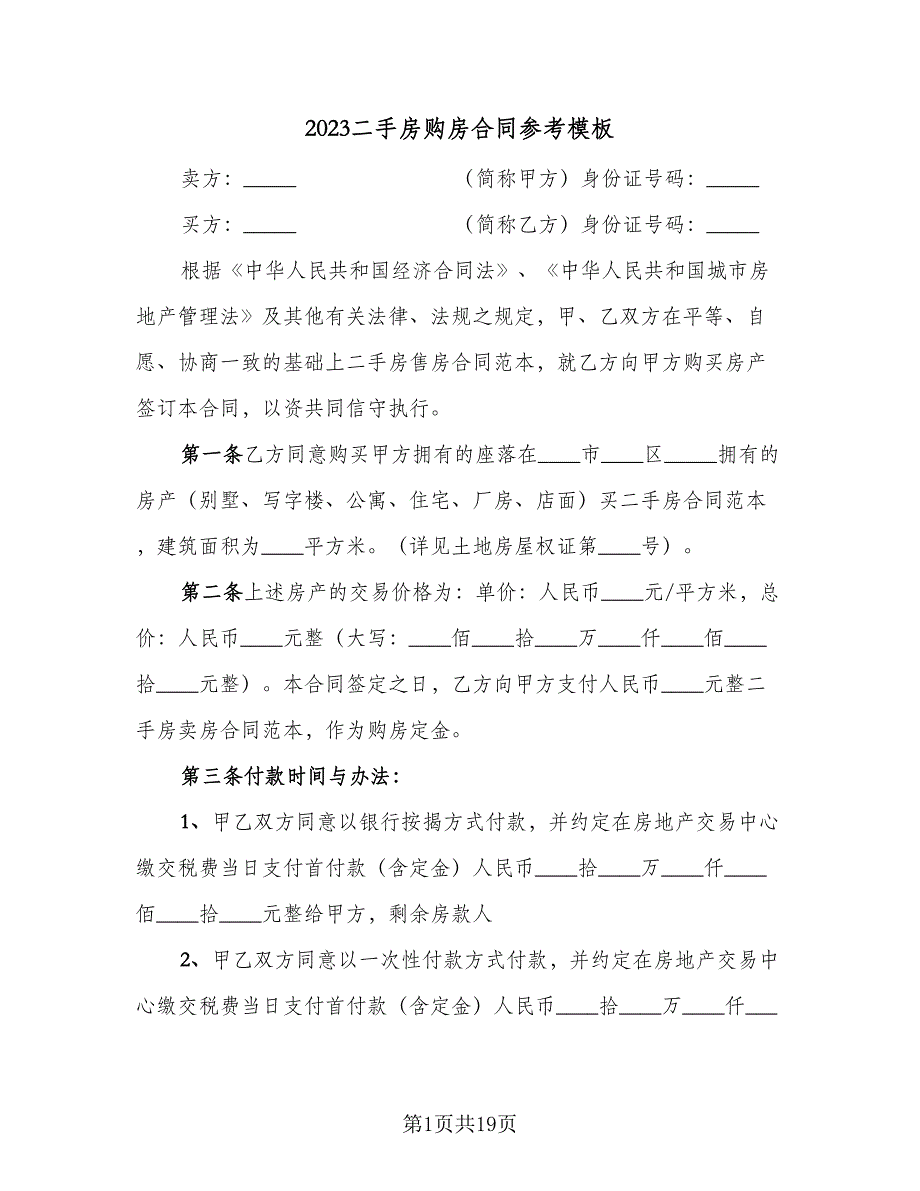 2023二手房购房合同参考模板

卖方：_____　　　　　　　（简称甲方）身份证号码：_____

买方：_____　　　　　　　（简称乙方）身份证号码：_____

根据《中华人民共和国经济合同法》、《中华人民共和国城市房地产管理法》及其他有关法律、法规之规定，甲、乙双方在平等、自愿、协商一致的基础上二手房售房合同范本，就乙方向甲方购买房产签订本合同，以资共同信守执行。

第一条乙方同意购买甲方拥有的座落在____市____区_____拥有的房产（别墅、写字楼、公寓、住宅、厂房、店面）买二手房合同范本，建筑面积为____平方米。（详见土地房屋权证第____号）。

第二条上述房产的交易价格为：单价：人民币____元/平方米，总价：人民币____元整（大写：____佰____拾____万____仟____佰____拾____元整）。本合同签定之日，乙方向甲方支付人民币____元整二手房卖房合同范本，作为购房定金。

第三条付款时间与办法：

1、甲乙双方同意以银行按揭方式付款，并约定在房地产交易中心缴交税费当日支付首付款（含定金）人民币____拾____万____仟____佰____拾____元整给甲方，剩余房款人

2、甲乙双方同意以一次性付款方式付款，并约定在房地产交易中心缴交税费当日支付首付款（含定金）人民币____拾____万____仟___

第1页共19页